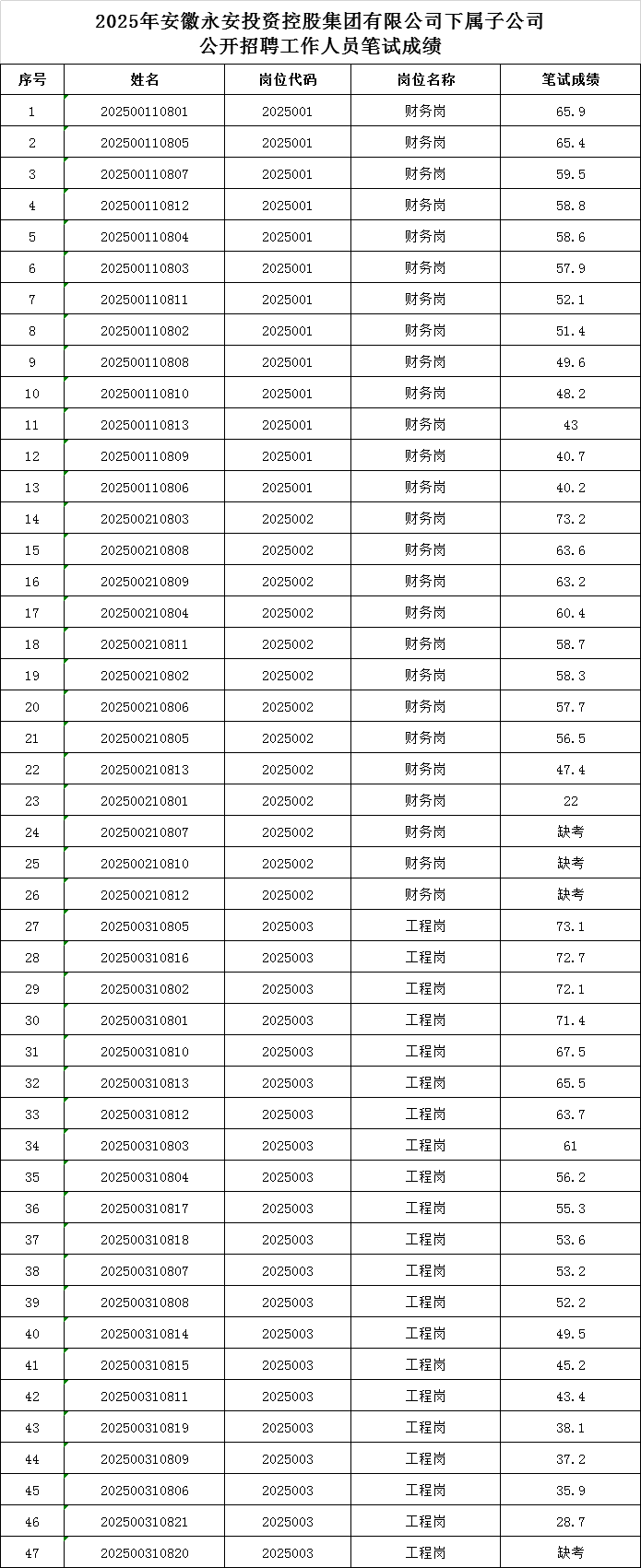 2025年安徽永安投资控股集团有限公司下属子公司
公开招聘工作人员笔试成绩

| 序号 | 姓名 | 岗位代码 | 岗位名称 | 笔试成绩 |
|---|---|---|---|---|
| 1 | 202500110801 | 2025001 | 财务岗 | 65.9 |
| 2 | 202500110805 | 2025001 | 财务岗 | 65.4 |
| 3 | 202500110807 | 2025001 | 财务岗 | 59.5 |
| 4 | 202500110812 | 2025001 | 财务岗 | 58.8 |
| 5 | 202500110804 | 2025001 | 财务岗 | 58.6 |
| 6 | 202500110803 | 2025001 | 财务岗 | 57.9 |
| 7 | 202500110811 | 2025001 | 财务岗 | 52.1 |
| 8 | 202500110802 | 2025001 | 财务岗 | 51.4 |
| 9 | 202500110808 | 2025001 | 财务岗 | 49.6 |
| 10 | 202500110810 | 2025001 | 财务岗 | 48.2 |
| 11 | 202500110813 | 2025001 | 财务岗 | 43 |
| 12 | 202500110809 | 2025001 | 财务岗 | 40.7 |
| 13 | 202500110806 | 2025001 | 财务岗 | 40.2 |
| 14 | 202500210803 | 2025002 | 财务岗 | 73.2 |
| 15 | 202500210808 | 2025002 | 财务岗 | 63.6 |
| 16 | 202500210809 | 2025002 | 财务岗 | 63.2 |
| 17 | 202500210804 | 2025002 | 财务岗 | 60.4 |
| 18 | 202500210811 | 2025002 | 财务岗 | 58.7 |
| 19 | 202500210802 | 2025002 | 财务岗 | 58.3 |
| 20 | 202500210806 | 2025002 | 财务岗 | 57.7 |
| 21 | 202500210805 | 2025002 | 财务岗 | 56.5 |
| 22 | 202500210813 | 2025002 | 财务岗 | 47.4 |
| 23 | 202500210801 | 2025002 | 财务岗 | 22 |
| 24 | 202500210807 | 2025002 | 财务岗 | 缺考 |
| 25 | 202500210810 | 2025002 | 财务岗 | 缺考 |
| 26 | 202500210812 | 2025002 | 财务岗 | 缺考 |
| 27 | 202500310805 | 2025003 | 工程岗 | 73.1 |
| 28 | 202500310816 | 2025003 | 工程岗 | 72.7 |
| 29 | 202500310802 | 2025003 | 工程岗 | 72.1 |
| 30 | 202500310801 | 2025003 | 工程岗 | 71.4 |
| 31 | 202500310810 | 2025003 | 工程岗 | 67.5 |
| 32 | 202500310813 | 2025003 | 工程岗 | 65.5 |
| 33 | 202500310812 | 2025003 | 工程岗 | 63.7 |
| 34 | 202500310803 | 2025003 | 工程岗 | 61 |
| 35 | 202500310804 | 2025003 | 工程岗 | 56.2 |
| 36 | 202500310817 | 2025003 | 工程岗 | 55.3 |
| 37 | 202500310818 | 2025003 | 工程岗 | 53.6 |
| 38 | 202500310807 | 2025003 | 工程岗 | 53.2 |
| 39 | 202500310808 | 2025003 | 工程岗 | 52.2 |
| 40 | 202500310814 | 2025003 | 工程岗 | 49.5 |
| 41 | 202500310815 | 2025003 | 工程岗 | 45.2 |
| 42 | 202500310811 | 2025003 | 工程岗 | 43.4 |
| 43 | 202500310819 | 2025003 | 工程岗 | 38.1 |
| 44 | 202500310809 | 2025003 | 工程岗 | 37.2 |
| 45 | 202500310806 | 2025003 | 工程岗 | 35.9 |
| 46 | 202500310821 | 2025003 | 工程岗 | 28.7 |
| 47 | 202500310820 | 2025003 | 工程岗 | 缺考 |